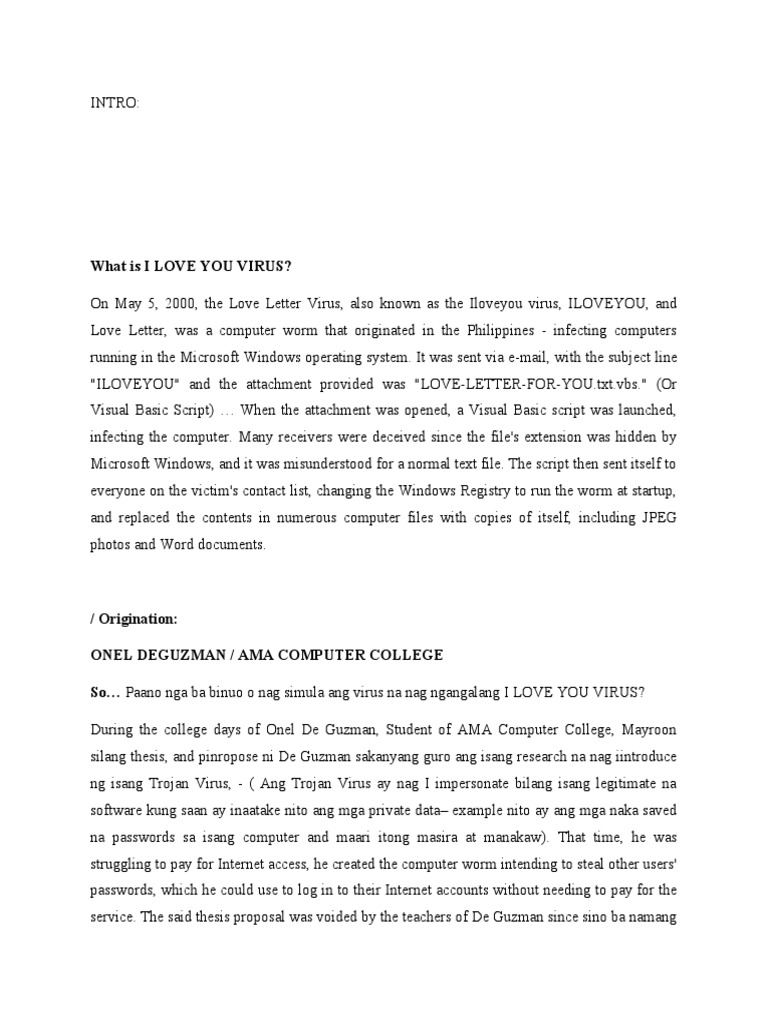 INTRO:

What is I LOVE YOU VIRUS?

On May 5, 2000, the Love Letter Virus, also known as the Iloveyou virus, ILOVEYOU, and Love Letter, was a computer worm that originated in the Philippines - infecting computers running in the Microsoft Windows operating system. It was sent via e-mail, with the subject line "ILOVEYOU" and the attachment provided was "LOVE-LETTER-FOR-YOU.txt.vbs." (Or Visual Basic Script) … When the attachment was opened, a Visual Basic script was launched, infecting the computer. Many receivers were deceived since the file's extension was hidden by Microsoft Windows, and it was misunderstood for a normal text file. The script then sent itself to everyone on the victim's contact list, changing the Windows Registry to run the worm at startup, and replaced the contents in numerous computer files with copies of itself, including JPEG photos and Word documents.

/ Origination:

ONEL DEGUZMAN / AMA COMPUTER COLLEGE

So… Paano nga ba binuo o nag simula ang virus na nag ngangalang I LOVE YOU VIRUS?

During the college days of Onel De Guzman, Student of AMA Computer College, Mayroon silang thesis, and pinropose ni De Guzman sakanyang guro ang isang research na nag iintroduce ng isang Trojan Virus, - ( Ang Trojan Virus ay nag I impersonate bilang isang legitimate na software kung saan ay inaatake nito ang mga private data– example nito ay ang mga naka saved na passwords sa isang computer and maari itong masira at manakaw). That time, he was struggling to pay for Internet access, he created the computer worm intending to steal other users' passwords, which he could use to log in to their Internet accounts without needing to pay for the service. The said thesis proposal was voided by the teachers of De Guzman since sino ba namang